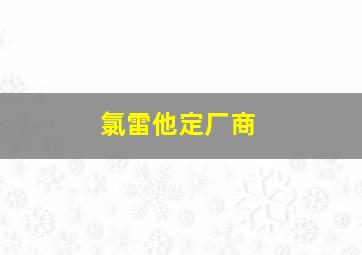 氯雷他定厂商